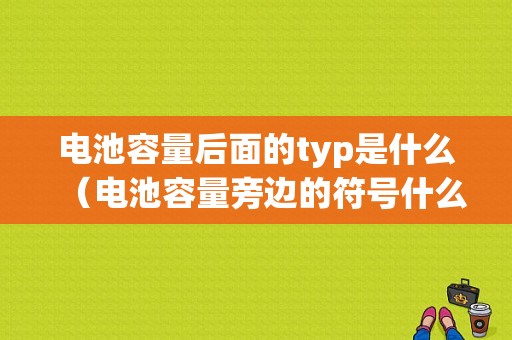 电池容量后面的typ是什么（电池容量旁边的符号什么